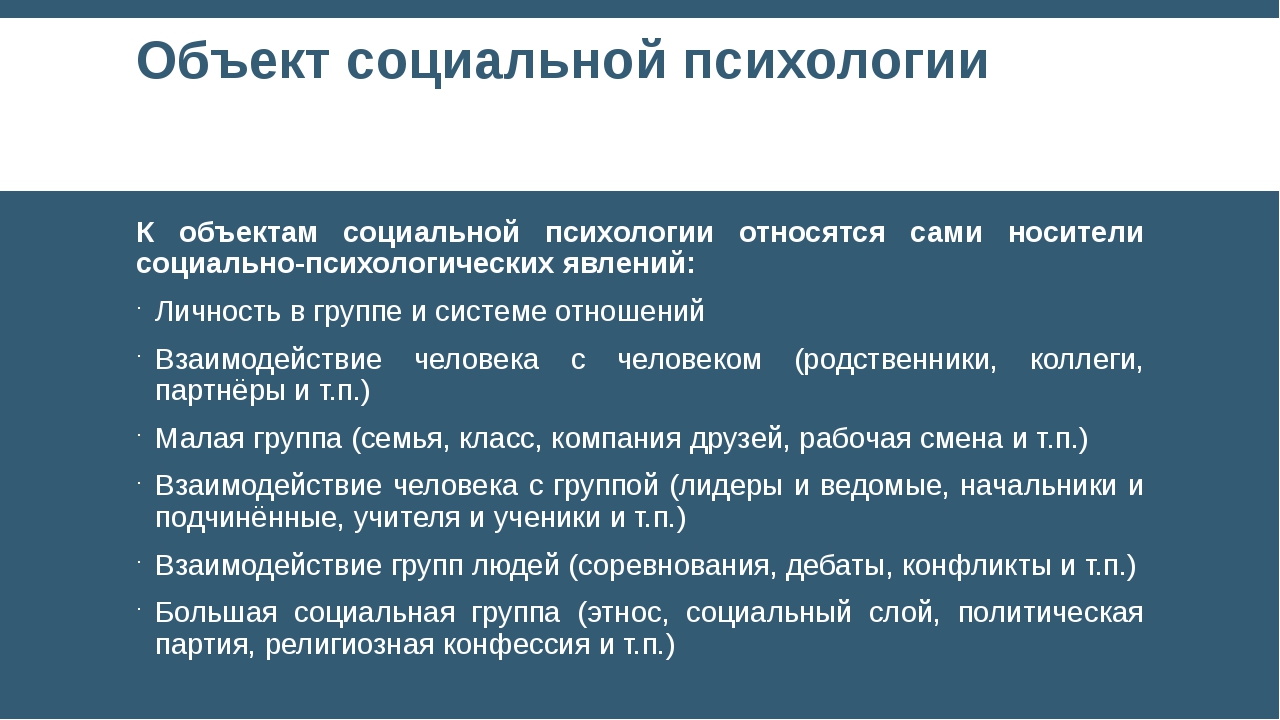 Объект социальной психологии

К объектам социальной психологии относятся сами носители социально-психологических явлений:

· Личность в группе и системе отношений

· Взаимодействие человека с человеком (родственники, коллеги, партнёры и т.п.)

· Малая группа (семья, класс, компания друзей, рабочая смена и т.п.)

· Взаимодействие человека с группой (лидеры и ведомые, начальники и подчинённые, учителя и ученики и т.п.)

· Взаимодействие групп людей (соревнования, дебаты, конфликты и т.п.)

· Большая социальная группа (этнос, социальный слой, политическая партия, религиозная конфессия и т.п.)